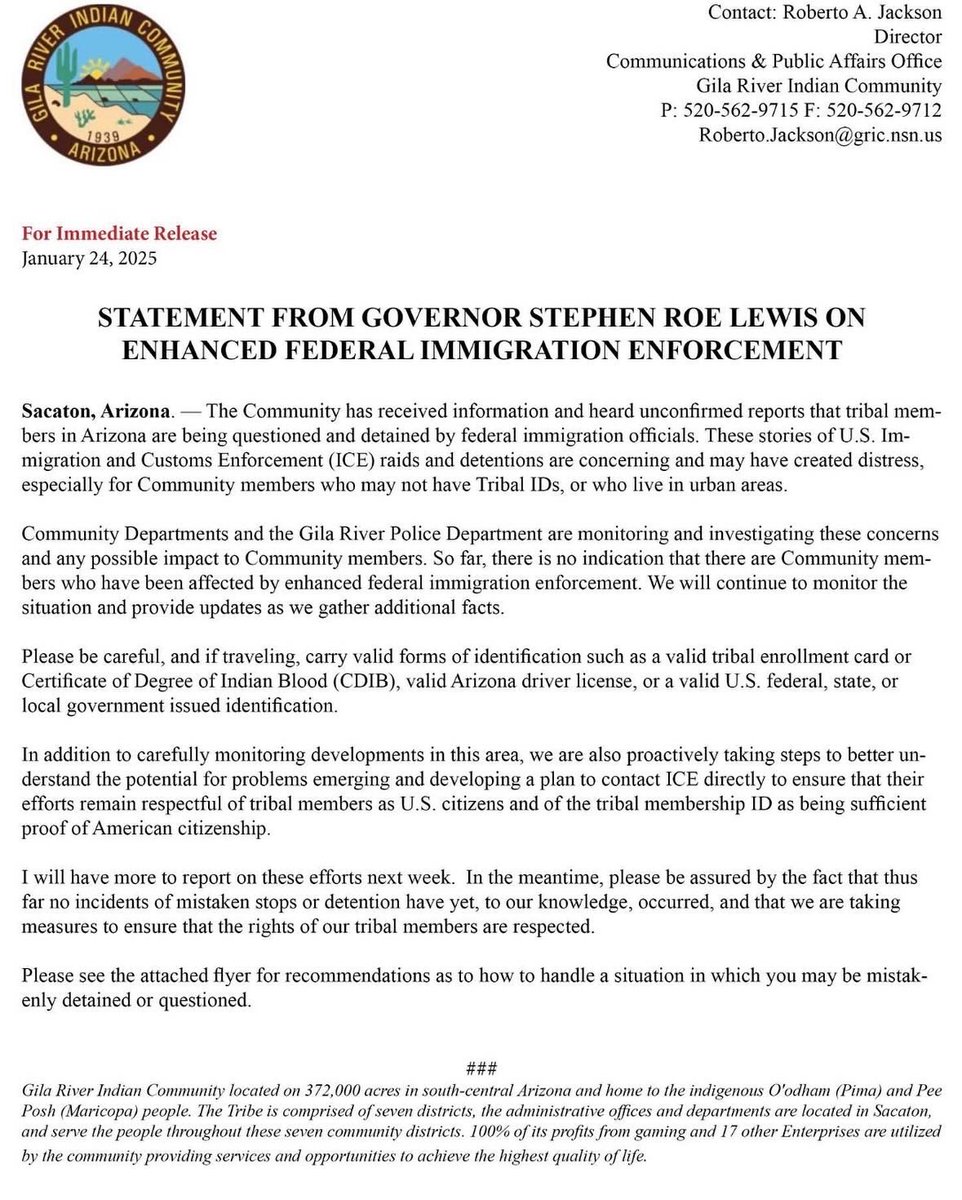 GILA RIVER INDIAN COMMUNITY
1939
ARIZONA

Contact: Roberto A. Jackson
Director
Communications & Public Affairs Office
Gila River Indian Community
P: 520-562-9715 F: 520-562-9712
Roberto.Jackson@gric.nsn.us

For Immediate Release
January 24, 2025

STATEMENT FROM GOVERNOR STEPHEN ROE LEWIS ON ENHANCED FEDERAL IMMIGRATION ENFORCEMENT

Sacaton, Arizona. — The Community has received information and heard unconfirmed reports that tribal members in Arizona are being questioned and detained by federal immigration officials. These stories of U.S. Immigration and Customs Enforcement (ICE) raids and detentions are concerning and may have created distress, especially for Community members who may not have Tribal IDs, or who live in urban areas.

Community Departments and the Gila River Police Department are monitoring and investigating these concerns and any possible impact to Community members. So far, there is no indication that there are Community members who have been affected by enhanced federal immigration enforcement. We will continue to monitor the situation and provide updates as we gather additional facts.

Please be careful, and if traveling, carry valid forms of identification such as a valid tribal enrollment card or Certificate of Degree of Indian Blood (CDIB), valid Arizona driver license, or a valid U.S. federal, state, or local government issued identification.

In addition to carefully monitoring developments in this area, we are also proactively taking steps to better understand the potential for problems emerging and developing a plan to contact ICE directly to ensure that their efforts remain respectful of tribal members as U.S. citizens and of the tribal membership ID as being sufficient proof of American citizenship.

I will have more to report on these efforts next week. In the meantime, please be assured by the fact that thus far no incidents of mistaken stops or detention have yet, to our knowledge, occurred, and that we are taking measures to ensure that the rights of our tribal members are respected.

Please see the attached flyer for recommendations as to how to handle a situation in which you may be mistakenly detained or questioned.

###

Gila River Indian Community located on 372,000 acres in south-central Arizona and home to the indigenous O'odham (Pima) and Pee Posh (Maricopa) people. The Tribe is comprised of seven districts, the administrative offices and departments are located in Sacaton, and serve the people throughout these seven community districts. 100% of its profits from gaming and 17 other Enterprises are utilized by the community providing services and opportunities to achieve the highest quality of life.